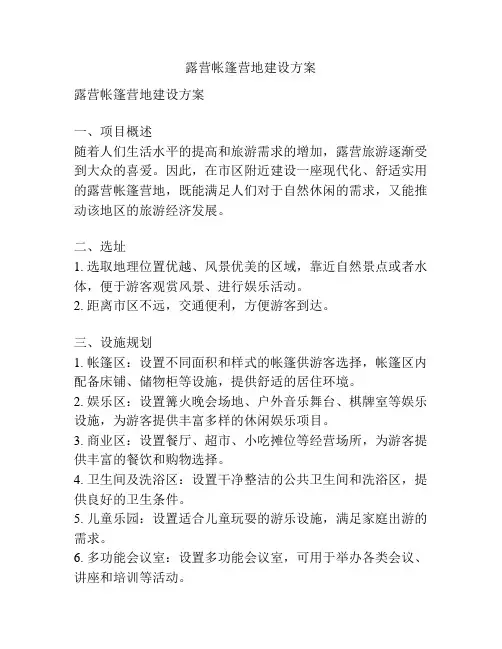 露营帐篷营地建设方案

露营帐篷营地建设方案

一、项目概述
随着人们生活水平的提高和旅游需求的增加，露营旅游逐渐受到大众的喜爱。因此，在市区附近建设一座现代化、舒适实用的露营帐篷营地，既能满足人们对于自然休闲的需求，又能推动该地区的旅游经济发展。

二、选址
1. 选取地理位置优越、风景优美的区域，靠近自然景点或者水体，便于游客观赏风景、进行娱乐活动。
2. 距离市区不远，交通便利，方便游客到达。

三、设施规划
1. 帐篷区：设置不同面积和样式的帐篷供游客选择，帐篷区内配备床铺、储物柜等设施，提供舒适的居住环境。
2. 娱乐区：设置篝火晚会场地、户外音乐舞台、棋牌室等娱乐设施，为游客提供丰富多样的休闲娱乐项目。
3. 商业区：设置餐厅、超市、小吃摊位等经营场所，为游客提供丰富的餐饮和购物选择。
4. 卫生间及洗浴区：设置干净整洁的公共卫生间和洗浴区，提供良好的卫生条件。
5. 儿童乐园：设置适合儿童玩耍的游乐设施，满足家庭出游的需求。
6. 多功能会议室：设置多功能会议室，可用于举办各类会议、讲座和培训等活动。